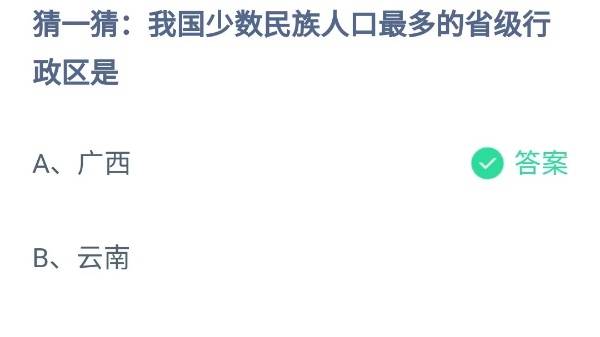 猜一猜：我国少数民族人口最多的省级行政区是

A、广西

答案

B、云南